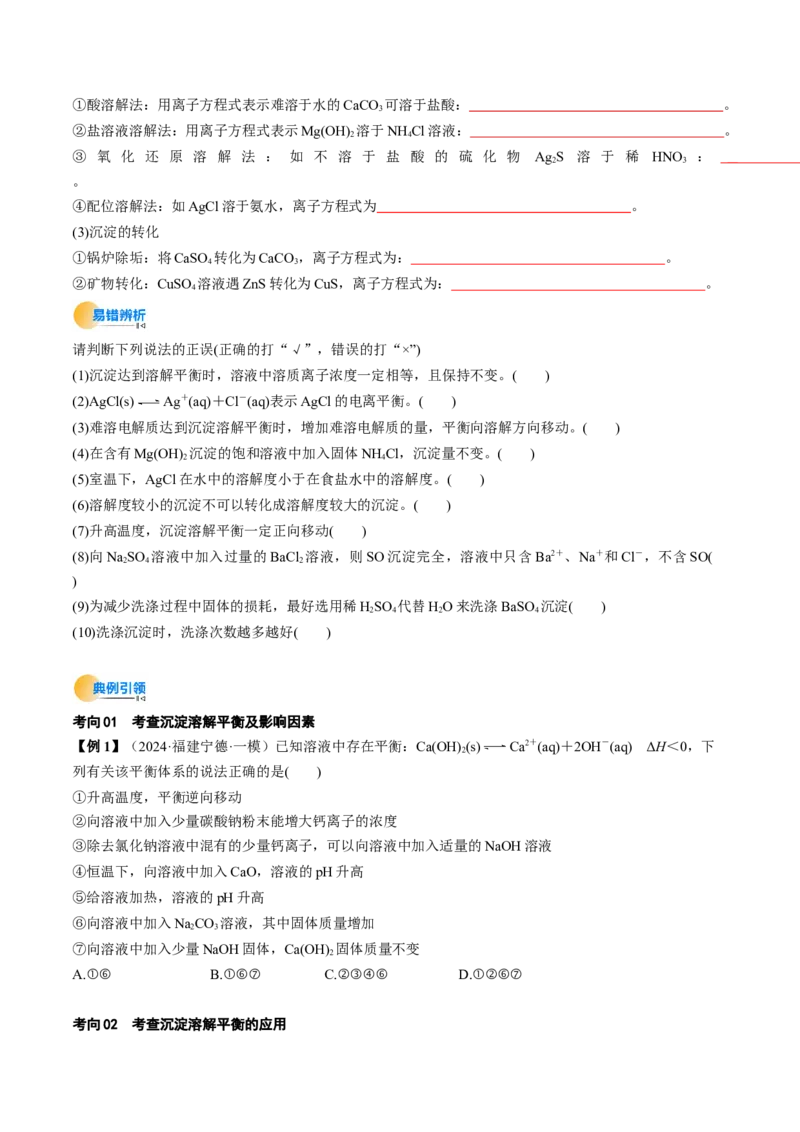 ①酸溶解法：用离子方程式表示难溶于水的$CaCO_3$可溶于盐酸：____。

②盐溶液溶解法：用离子方程式表示$Mg(OH)_2$溶于$NH_4Cl$溶液：____。

③氧化还原溶解法：如不溶于盐酸的硫化物$Ag_2S$溶于稀$HNO_3$：____。

④配位溶解法：如AgCl溶于氨水，离子方程式为____。

(3)沉淀的转化

①锅炉除垢：将$CaSO_4$转化为$CaCO_3$，离子方程式为：____。

②矿物转化：$CuSO_4$溶液遇ZnS转化为CuS，离子方程式为：____。

易错辨析

请判断下列说法的正误(正确的打“√”，错误的打“×”)

(1)沉淀达到溶解平衡时，溶液中溶质离子浓度一定相等，且保持不变。(　　)

(2)$AgCl(s) \rightleftharpoons Ag^+(aq)+Cl^-(aq)$表示AgCl的电离平衡。(　　)

(3)难溶电解质达到沉淀溶解平衡时，增加难溶电解质的量，平衡向溶解方向移动。(　　)

(4)在含有$Mg(OH)_2$沉淀的饱和溶液中加入固体$NH_4Cl$，沉淀量不变。(　　)

(5)室温下，AgCl在水中的溶解度小于在食盐水中的溶解度。(　　)

(6)溶解度较小的沉淀不可以转化成溶解度较大的沉淀。(　　)

(7)升高温度，沉淀溶解平衡一定正向移动(　　)

(8)向$Na_2SO_4$溶液中加入过量的$BaCl_2$溶液，则SO沉淀完全，溶液中只含$Ba^{2+}$、$Na^+$和$Cl^-$，不含SO(　　)

(9)为减少洗涤过程中固体的损耗，最好选用稀$H_2SO_4$代替$H_2O$来洗涤$BaSO_4$沉淀(　　)

(10)洗涤沉淀时，洗涤次数越多越好(　　)

典例引领

考向01　考查沉淀溶解平衡及影响因素

【例1】(2024·福建宁德·一模)已知溶液中存在平衡：$Ca(OH)_2(s) \rightleftharpoons Ca^{2+}(aq)+2OH^-(aq)$　$\Delta H<0$，下列有关该平衡体系的说法正确的是(　　)

①升高温度，平衡逆向移动

②向溶液中加入少量碳酸钠粉末能增大钙离子的浓度

③除去氯化钠溶液中混有的少量钙离子，可以向溶液中加入适量的NaOH溶液

④恒温下，向溶液中加入CaO，溶液的pH升高

⑤给溶液加热，溶液的pH升高

⑥向溶液中加入$Na_2CO_3$溶液，其中固体质量增加

⑦向溶液中加入少量NaOH固体，$Ca(OH)_2$固体质量不变

A.①⑥　B.①⑥⑦　C.②③④⑥　D.①②⑥⑦

考向02　考查沉淀溶解平衡的应用